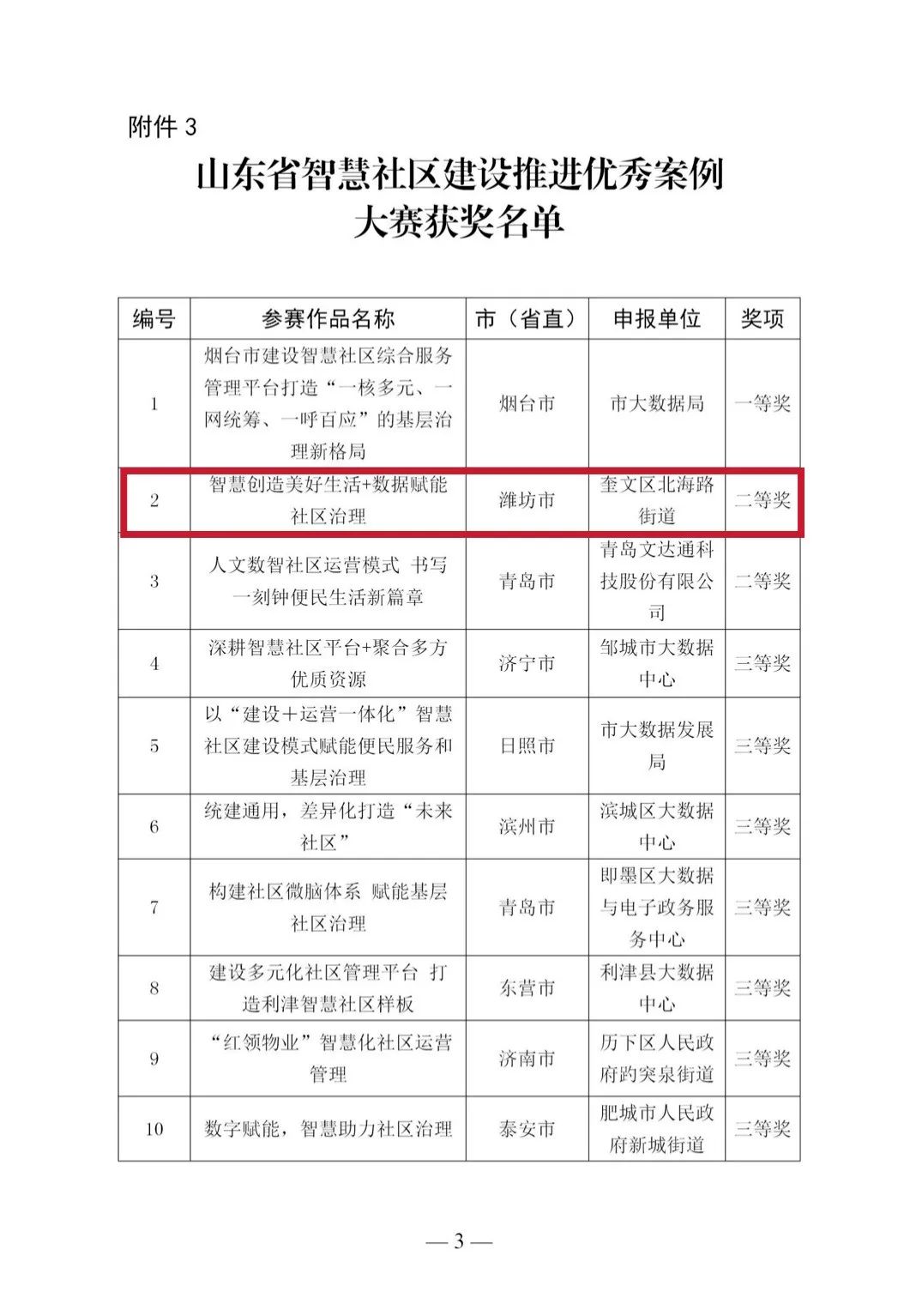 附件 3

山东省智慧社区建设推进优秀案例大赛获奖名单

| 编号 | 参赛作品名称 | 市（省直） | 申报单位 | 奖项 |
|---|---|---|---|---|
| 1 | 烟台市建设智慧社区综合服务管理平台打造“一核多元、一网统筹、一呼百应”的基层治理新格局 | 烟台市 | 市大数据局 | 一等奖 |
| 2 | 智慧创造美好生活+数据赋能社区治理 | 潍坊市 | 奎文区北海路街道 | 二等奖 |
| 3 | 人文数智社区运营模式 书写一刻钟便民生活新篇章 | 青岛市 | 青岛文达通科技股份有限公司 | 二等奖 |
| 4 | 深耕智慧社区平台+聚合多方优质资源 | 济宁市 | 邹城市大数据中心 | 三等奖 |
| 5 | 以“建设＋运营一体化”智慧社区建设模式赋能便民服务和基层治理 | 日照市 | 市大数据发展局 | 三等奖 |
| 6 | 统建通用，差异化打造“未来社区” | 滨州市 | 滨城区大数据中心 | 三等奖 |
| 7 | 构建社区微脑体系 赋能基层社区治理 | 青岛市 | 即墨区大数据与电子政务服务中心 | 三等奖 |
| 8 | 建设多元化社区管理平台 打造利津智慧社区样板 | 东营市 | 利津县大数据中心 | 三等奖 |
| 9 | “红领物业”智慧化社区运营管理 | 济南市 | 历下区人民政府趵突泉街道 | 三等奖 |
| 10 | 数字赋能，智慧助力社区治理 | 泰安市 | 肥城市人民政府新城街道 | 三等奖 |

— 3 —